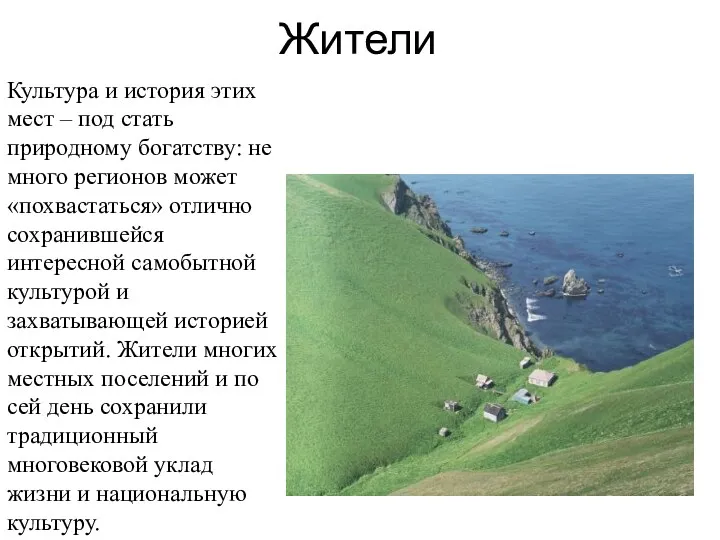 Жители

Культура и история этих мест – под стать природному богатству: не много регионов может «похвастаться» отлично сохранившейся интересной самобытной культурой и захватывающей историей открытий. Жители многих местных поселений и по сей день сохранили традиционный многовековой уклад жизни и национальную культуру.